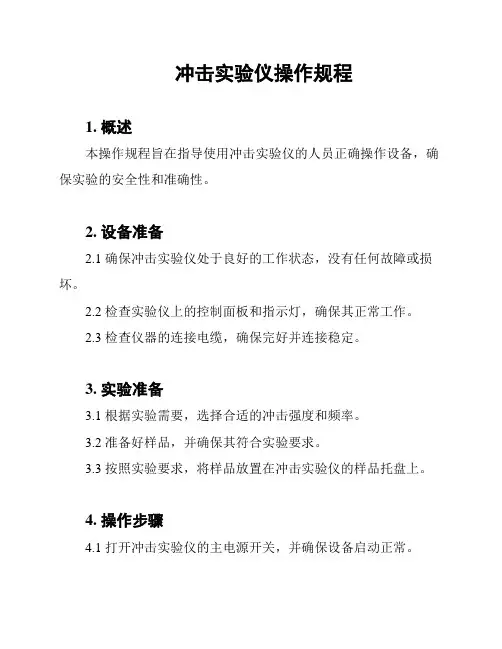 冲击实验仪操作规程

1. 概述

本操作规程旨在指导使用冲击实验仪的人员正确操作设备，确保实验的安全性和准确性。

2. 设备准备

2.1 确保冲击实验仪处于良好的工作状态，没有任何故障或损坏。

2.2 检查实验仪上的控制面板和指示灯，确保其正常工作。

2.3 检查仪器的连接电缆，确保完好并连接稳定。

3. 实验准备

3.1 根据实验需要，选择合适的冲击强度和频率。

3.2 准备好样品，并确保其符合实验要求。

3.3 按照实验要求，将样品放置在冲击实验仪的样品托盘上。

4. 操作步骤

4.1 打开冲击实验仪的主电源开关，并确保设备启动正常。